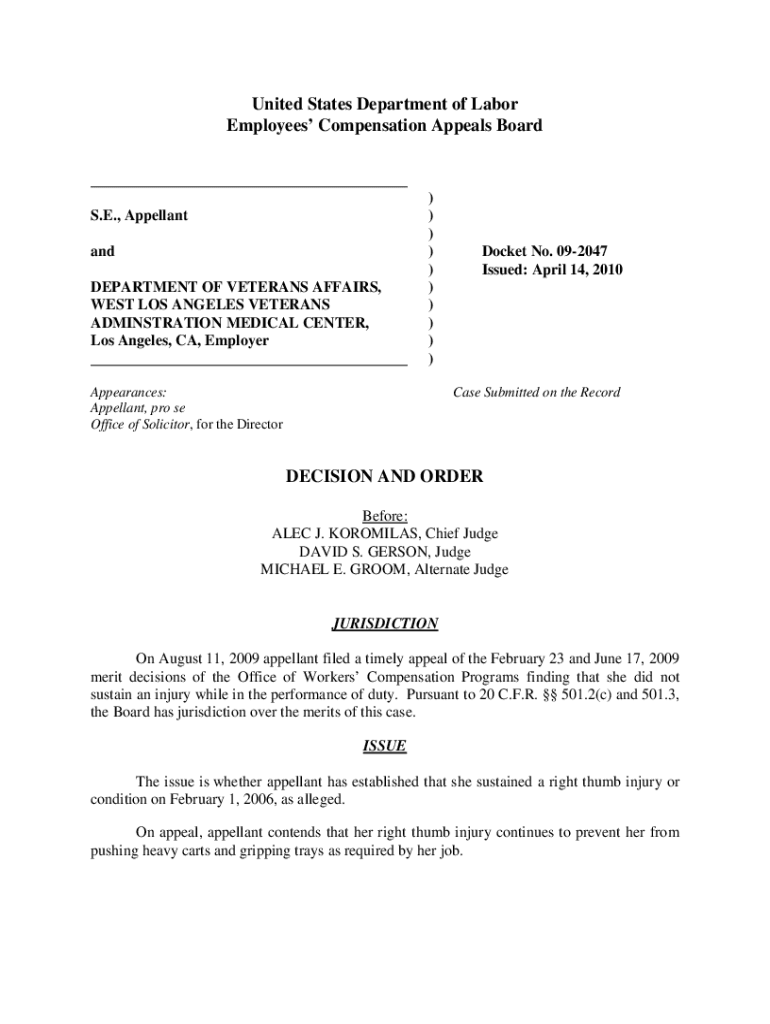 United States Department of Labor
Employees' Compensation Appeals Board

S.E., Appellant

and

DEPARTMENT OF VETERANS AFFAIRS, WEST LOS ANGELES VETERANS ADMINSTRATION MEDICAL CENTER, Los Angeles, CA, Employer

)
)
)
)
)
)
)
)
)
)

Docket No. 09-2047
Issued: April 14, 2010

Appearances:
Appellant, pro se
Office of Solicitor, for the Director

Case Submitted on the Record

DECISION AND ORDER

Before:
ALEC J. KOROMILAS, Chief Judge
DAVID S. GERSON, Judge
MICHAEL E. GROOM, Alternate Judge

JURISDICTION

On August 11, 2009 appellant filed a timely appeal of the February 23 and June 17, 2009 merit decisions of the Office of Workers' Compensation Programs finding that she did not sustain an injury while in the performance of duty. Pursuant to 20 C.F.R. §§ 501.2(c) and 501.3, the Board has jurisdiction over the merits of this case.

ISSUE

The issue is whether appellant has established that she sustained a right thumb injury or condition on February 1, 2006, as alleged.

On appeal, appellant contends that her right thumb injury continues to prevent her from pushing heavy carts and gripping trays as required by her job.